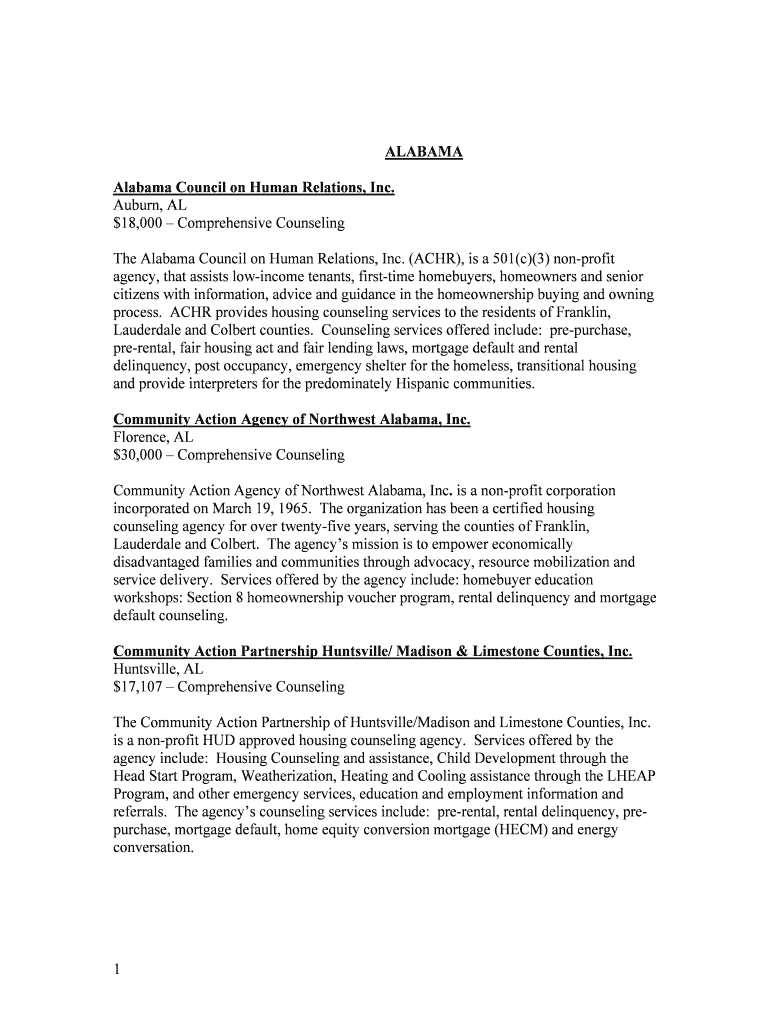 ALABAMA

Alabama Council on Human Relations, Inc.
Auburn, AL
$18,000 – Comprehensive Counseling

The Alabama Council on Human Relations, Inc. (ACHR), is a 501(c)(3) non-profit agency, that assists low-income tenants, first-time homebuyers, homeowners and senior citizens with information, advice and guidance in the homeownership buying and owning process. ACHR provides housing counseling services to the residents of Franklin, Lauderdale and Colbert counties. Counseling services offered include: pre-purchase, pre-rental, fair housing act and fair lending laws, mortgage default and rental delinquency, post occupancy, emergency shelter for the homeless, transitional housing and provide interpreters for the predominately Hispanic communities.

Community Action Agency of Northwest Alabama, Inc.
Florence, AL
$30,000 – Comprehensive Counseling

Community Action Agency of Northwest Alabama, Inc. is a non-profit corporation incorporated on March 19, 1965. The organization has been a certified housing counseling agency for over twenty-five years, serving the counties of Franklin, Lauderdale and Colbert. The agency's mission is to empower economically disadvantaged families and communities through advocacy, resource mobilization and service delivery. Services offered by the agency include: homebuyer education workshops: Section 8 homeownership voucher program, rental delinquency and mortgage default counseling.

Community Action Partnership Huntsville/ Madison & Limestone Counties, Inc.
Huntsville, AL
$17,107 – Comprehensive Counseling

The Community Action Partnership of Huntsville/Madison and Limestone Counties, Inc. is a non-profit HUD approved housing counseling agency. Services offered by the agency include: Housing Counseling and assistance, Child Development through the Head Start Program, Weatherization, Heating and Cooling assistance through the LHEAP Program, and other emergency services, education and employment information and referrals. The agency's counseling services include: pre-rental, rental delinquency, pre-purchase, mortgage default, home equity conversion mortgage (HECM) and energy conversation.

1